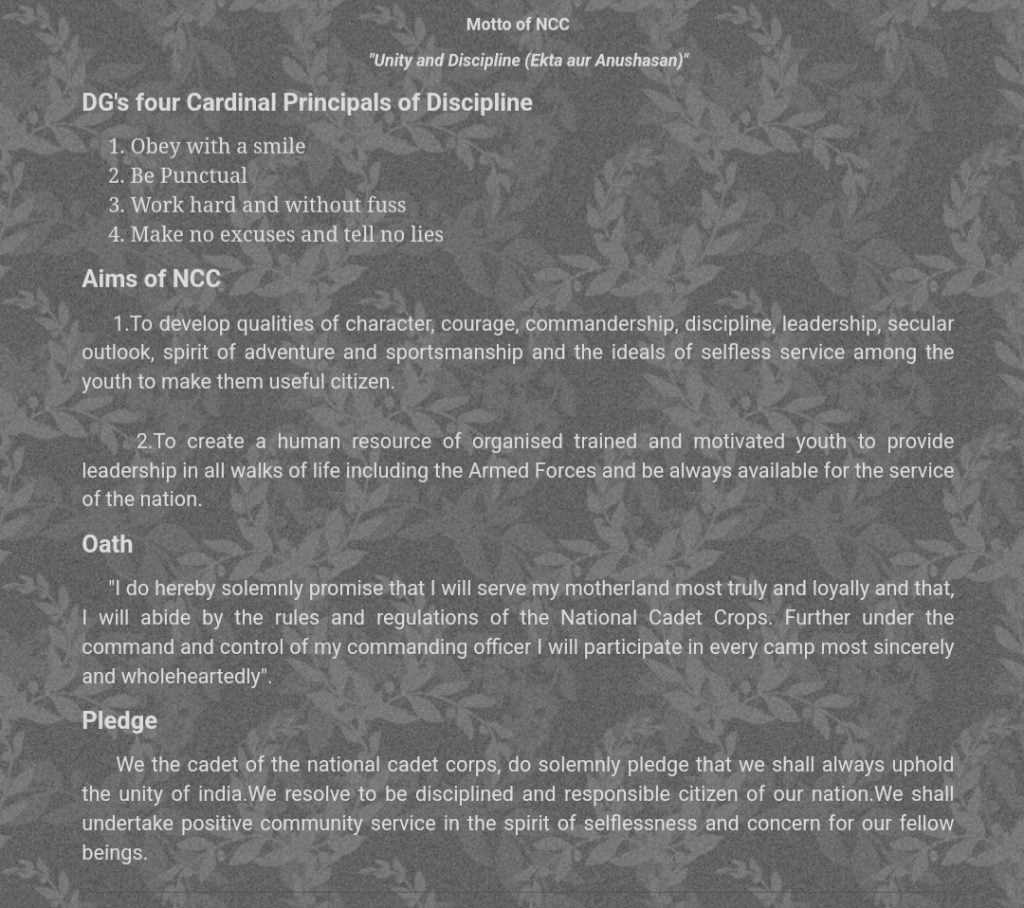 Motto of NCC

"Unity and Discipline (Ekta aur Anushasan)"

DG's four Cardinal Principals of Discipline

1. Obey with a smile
2. Be Punctual
3. Work hard and without fuss
4. Make no excuses and tell no lies

Aims of NCC

1.To develop qualities of character, courage, commandership, discipline, leadership, secular outlook, spirit of adventure and sportsmanship and the ideals of selfless service among the youth to make them useful citizen.

2.To create a human resource of organised trained and motivated youth to provide leadership in all walks of life including the Armed Forces and be always available for the service of the nation.

Oath

"I do hereby solemnly promise that I will serve my motherland most truly and loyally and that, I will abide by the rules and regulations of the National Cadet Crops. Further under the command and control of my commanding officer I will participate in every camp most sincerely and wholeheartedly".

Pledge

We the cadet of the national cadet corps, do solemnly pledge that we shall always uphold the unity of india.We resolve to be disciplined and responsible citizen of our nation.We shall undertake positive community service in the spirit of selflessness and concern for our fellow beings.